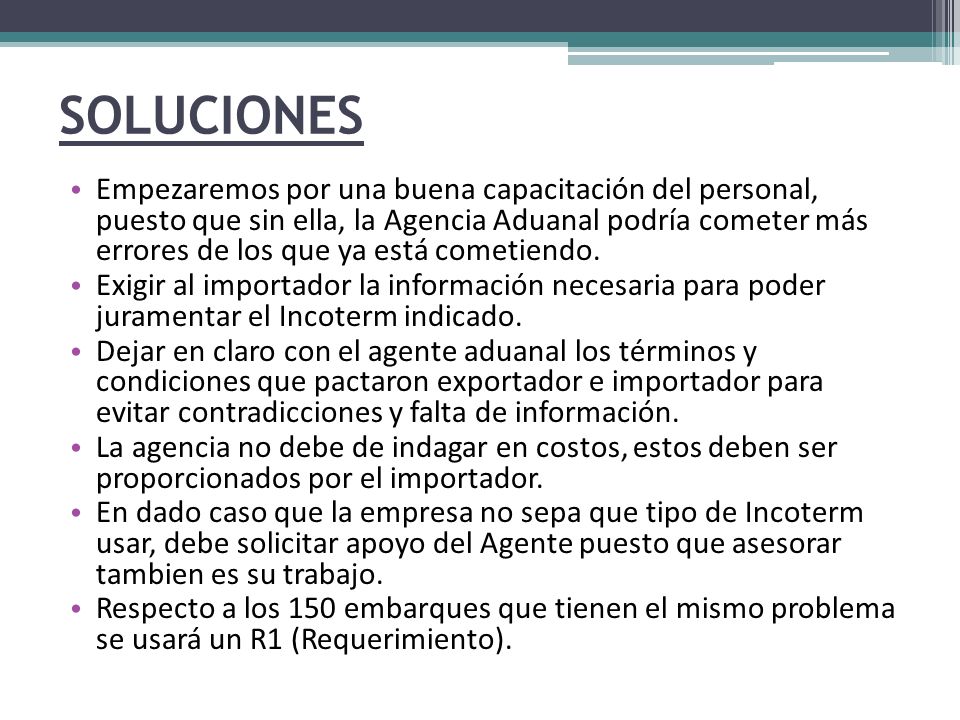 SOLUCIONES

• Empezaremos por una buena capacitación del personal, puesto que sin ella, la Agencia Aduanal podría cometer más errores de los que ya está cometiendo.
• Exigir al importador la información necesaria para poder juramentar el Incoterm indicado.
• Dejar en claro con el agente aduanal los términos y condiciones que pactaron exportador e importador para evitar contradicciones y falta de información.
• La agencia no debe de indagar en costos, estos deben ser proporcionados por el importador.
• En dado caso que la empresa no sepa que tipo de Incoterm usar, debe solicitar apoyo del Agente puesto que asesorar tambien es su trabajo.
• Respecto a los 150 embarques que tienen el mismo problema se usará un R1 (Requerimiento).